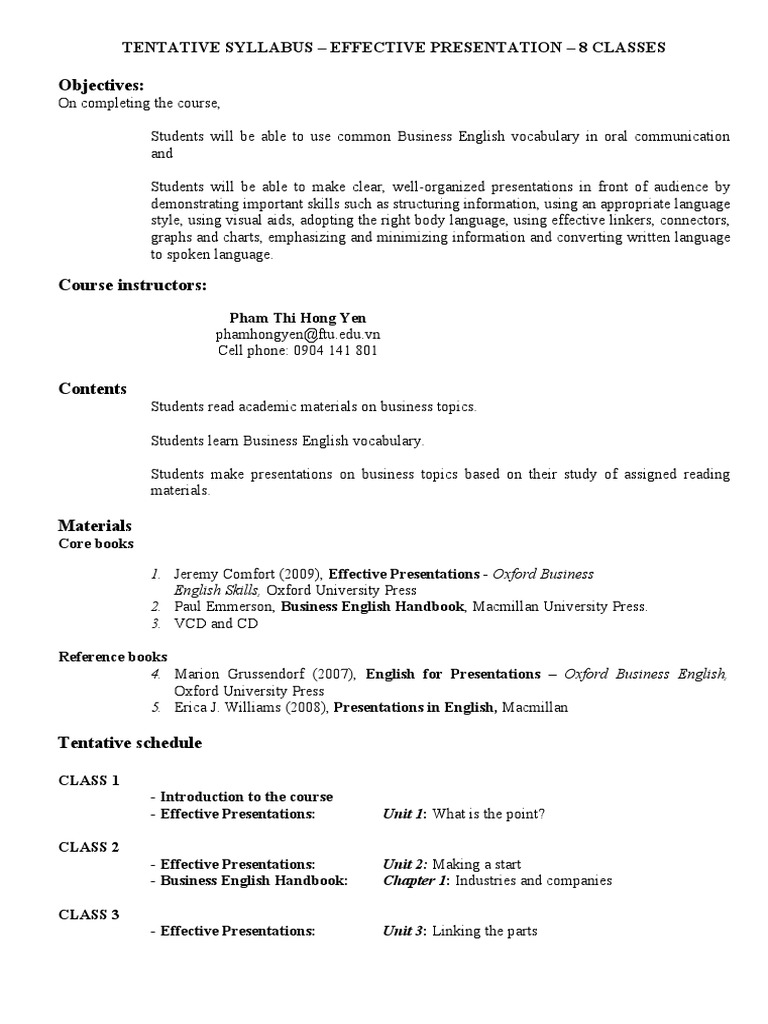 TENTATIVE SYLLABUS – EFFECTIVE PRESENTATION – 8 CLASSES

Objectives:
On completing the course,

Students will be able to use common Business English vocabulary in oral communication and

Students will be able to make clear, well-organized presentations in front of audience by demonstrating important skills such as structuring information, using an appropriate language style, using visual aids, adopting the right body language, using effective linkers, connectors, graphs and charts, emphasizing and minimizing information and converting written language to spoken language.

Course instructors:

Pham Thi Hong Yen
phamhongyen@ftu.edu.vn
Cell phone: 0904 141 801

Contents
Students read academic materials on business topics.

Students learn Business English vocabulary.

Students make presentations on business topics based on their study of assigned reading materials.

Materials
Core books

1. Jeremy Comfort (2009), Effective Presentations - Oxford Business English Skills, Oxford University Press
2. Paul Emmerson, Business English Handbook, Macmillan University Press.
3. VCD and CD

Reference books
4. Marion Grussendorf (2007), English for Presentations – Oxford Business English, Oxford University Press
5. Erica J. Williams (2008), Presentations in English, Macmillan

Tentative schedule

CLASS 1
- Introduction to the course
- Effective Presentations: Unit 1: What is the point?

CLASS 2
- Effective Presentations: Unit 2: Making a start
- Business English Handbook: Chapter 1: Industries and companies

CLASS 3
- Effective Presentations: Unit 3: Linking the parts